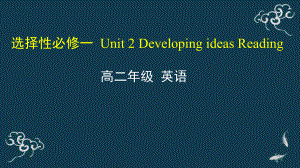 选择性必修一 Unit 2 Developing ideas Reading

高二年级 英语